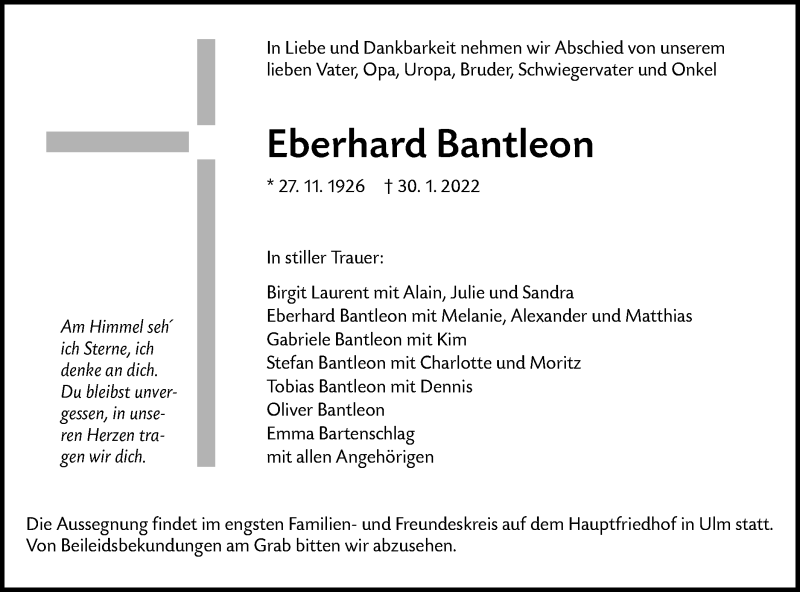 In Liebe und Dankbarkeit nehmen wir Abschied von unserem lieben Vater, Opa, Uropa, Bruder, Schwiegervater und Onkel

Eberhard Bantleon

* 27. 11. 1926   † 30. 1. 2022

In stiller Trauer:

Birgit Laurent mit Alain, Julie und Sandra
Eberhard Bantleon mit Melanie, Alexander und Matthias
Gabriele Bantleon mit Kim
Stefan Bantleon mit Charlotte und Moritz
Tobias Bantleon mit Dennis
Oliver Bantleon
Emma Bartenschlag
mit allen Angehörigen

Am Himmel seh´ ich Sterne, ich denke an dich. Du bleibst unvergessen, in unseren Herzen tragen wir dich.

Die Aussegnung findet im engsten Familien- und Freundeskreis auf dem Hauptfriedhof in Ulm statt. Von Beileidsbekundungen am Grab bitten wir abzusehen.